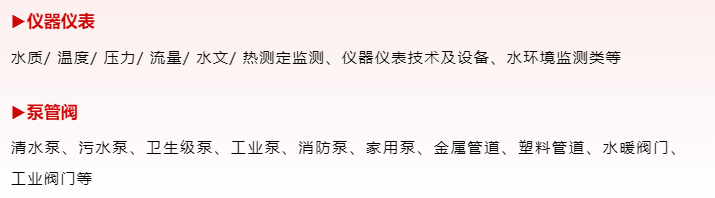 ▶仪器仪表

水质/ 温度/ 压力/ 流量/ 水文/ 热测定监测、仪器仪表技术及设备、水环境监测类等

▶泵管阀

清水泵、污水泵、卫生级泵、工业泵、消防泵、家用泵、金属管道、塑料管道、水暖阀门、工业阀门等